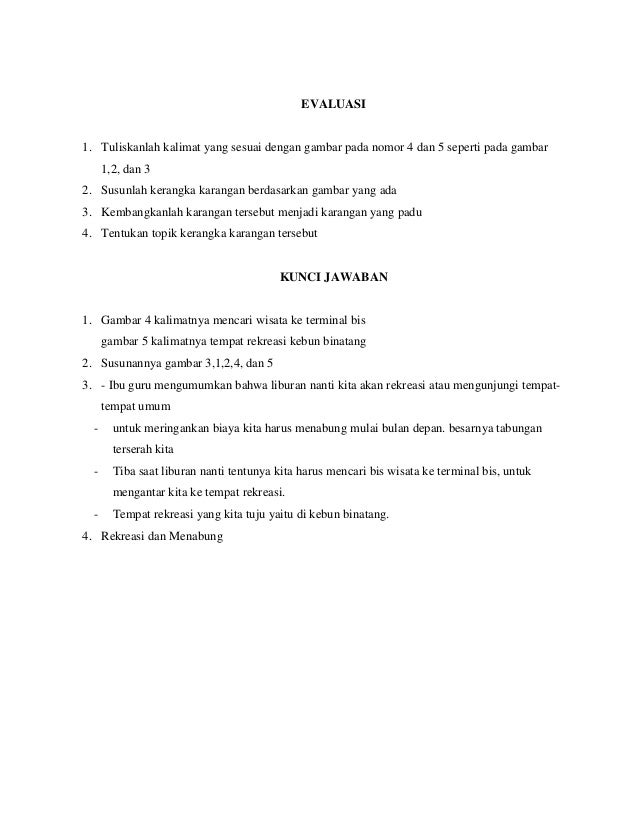 EVALUASI

1. Tuliskanlah kalimat yang sesuai dengan gambar pada nomor 4 dan 5 seperti pada gambar 1,2, dan 3
2. Susunlah kerangka karangan berdasarkan gambar yang ada
3. Kembangkanlah karangan tersebut menjadi karangan yang padu
4. Tentukan topik kerangka karangan tersebut

KUNCI JAWABAN

1. Gambar 4 kalimatnya mencari wisata ke terminal bis
gambar 5 kalimatnya tempat rekreasi kebun binatang
2. Susunannya gambar 3,1,2,4, dan 5
3. - Ibu guru mengumumkan bahwa liburan nanti kita akan rekreasi atau mengunjungi tempat-tempat umum
- untuk meringankan biaya kita harus menabung mulai bulan depan. besarnya tabungan terserah kita
- Tiba saat liburan nanti tentunya kita harus mencari bis wisata ke terminal bis, untuk mengantar kita ke tempat rekreasi.
- Tempat rekreasi yang kita tuju yaitu di kebun binatang.
4. Rekreasi dan Menabung